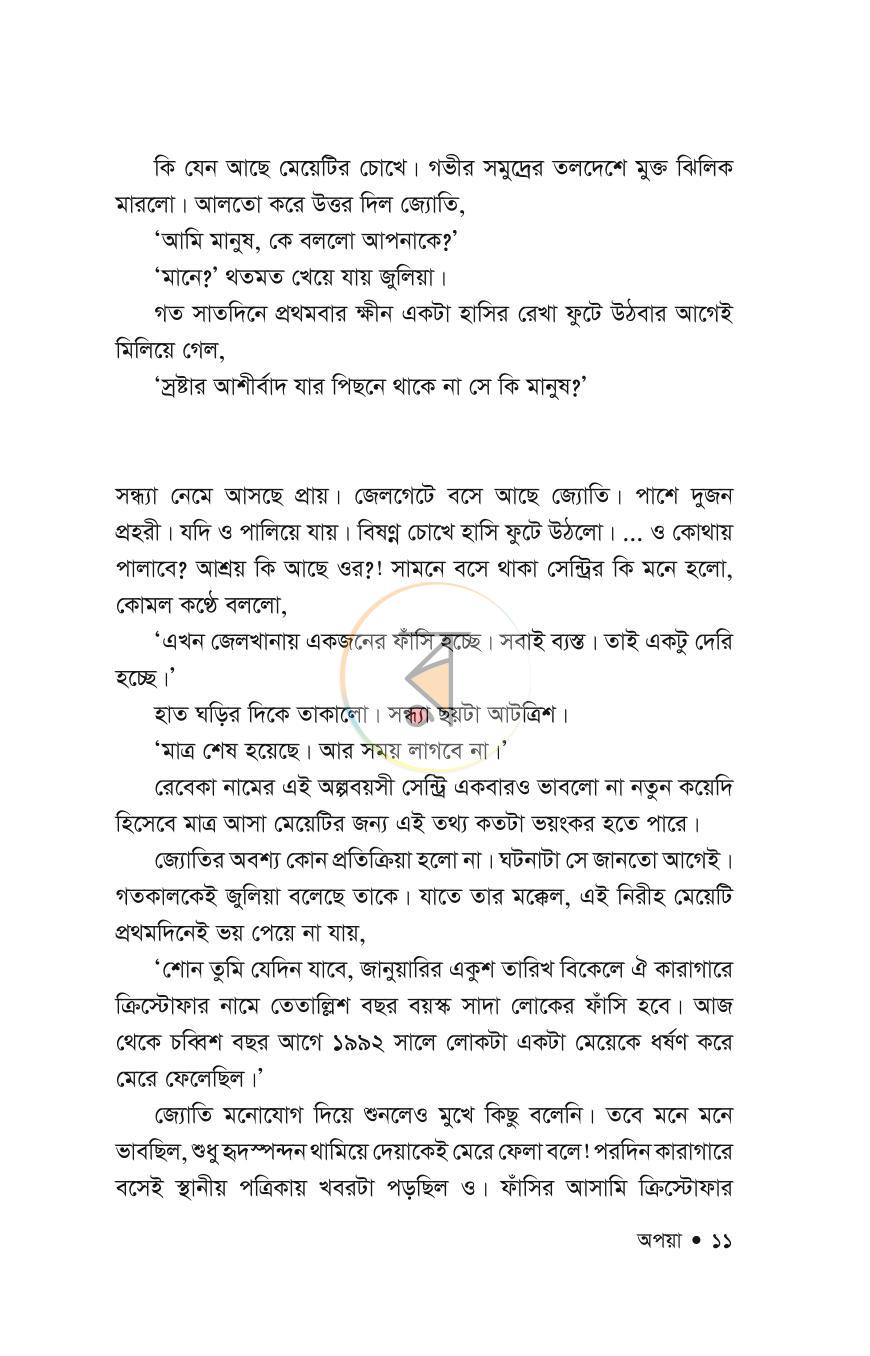 কি যেন আছে মেয়েটির চোখে। গভীর সমুদ্রের তলদেশে মুক্ত ঝিলিক মারলো। আলতো করে উত্তর দিল জ্যোতি,

'আমি মানুষ, কে বললো আপনাকে?'

'মানে?' থতমত খেয়ে যায় জুলিয়া।

গত সাতদিনে প্রথমবার ক্ষীন একটা হাসির রেখা ফুটে উঠবার আগেই মিলিয়ে গেল,

'স্রষ্টার আশীর্বাদ যার পিছনে থাকে না সে কি মানুষ?'

সন্ধ্যা নেমে আসছে প্রায়। জেলগেটে বসে আছে জ্যোতি। পাশে দুজন প্রহরী। যদি ও পালিয়ে যায়। বিষণ্ণ চোখে হাসি ফুটে উঠলো। ... ও কোথায় পালাবে? আশ্রয় কি আছে ওর?! সামনে বসে থাকা সেন্ট্রির কি মনে হলো, কোমল কণ্ঠে বললো,

'এখন জেলখানায় একজনের ফাঁসি হচ্ছে। সবাই ব্যস্ত। তাই একটু দেরি হচ্ছে।'

হাত ঘড়ির দিকে তাকালো। সন্ধ্যা ছয়টা আটত্রিশ।

'মাত্র শেষ হয়েছে। আর সময় লাগবে না।'

রেবেকা নামের এই অল্পবয়সী সেন্ট্রি একবারও ভাবলো না নতুন কয়েদি হিসেবে মাত্র আসা মেয়েটির জন্য এই তথ্য কতটা ভয়ংকর হতে পারে।

জ্যোতির অবশ্য কোন প্রতিক্রিয়া হলো না। ঘটনাটা সে জানতো আগেই। গতকালকেই জুলিয়া বলেছে তাকে। যাতে তার মক্কেল, এই নিরীহ মেয়েটি প্রথমদিনেই ভয় পেয়ে না যায়,

'শোন তুমি যেদিন যাবে, জানুয়ারির একুশ তারিখ বিকেলে ঐ কারাগারে ক্রিস্টোফার নামে তেতাল্লিশ বছর বয়স্ক সাদা লোকের ফাঁসি হবে। আজ থেকে চব্বিশ বছর আগে ১৯৯২ সালে লোকটা একটা মেয়েকে ধর্ষণ করে মেরে ফেলেছিল।'

জ্যোতি মনোযোগ দিয়ে শুনলেও মুখে কিছু বলেনি। তবে মনে মনে ভাবছিল, শুধু হৃদস্পন্দন থামিয়ে দেয়াকেই মেরে ফেলা বলে! পরদিন কারাগারে বসেই স্থানীয় পত্রিকায় খবরটা পড়ছিল ও। ফাঁসির আসামি ক্রিস্টোফার

অপয়া • ১১